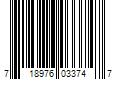 7 18976 03374 7